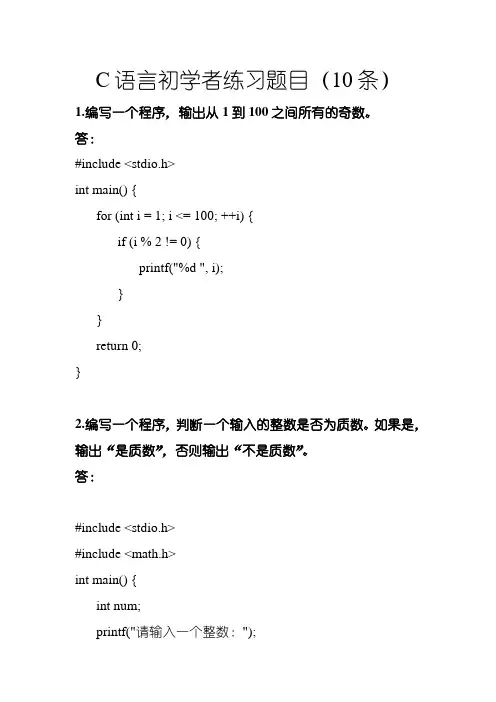 C 语言初学者练习题目（10 条）

1.编写一个程序，输出从 1 到 100 之间所有的奇数。

答：

#include <stdio.h>
int main() {
    for (int i = 1; i <= 100; ++i) {
        if (i % 2 != 0) {
            printf("%d ", i);
        }
    }
    return 0;
}

2.编写一个程序，判断一个输入的整数是否为质数。如果是，输出“是质数”，否则输出“不是质数”。

答：

#include <stdio.h>
#include <math.h>
int main() {
    int num;
    printf("请输入一个整数：");